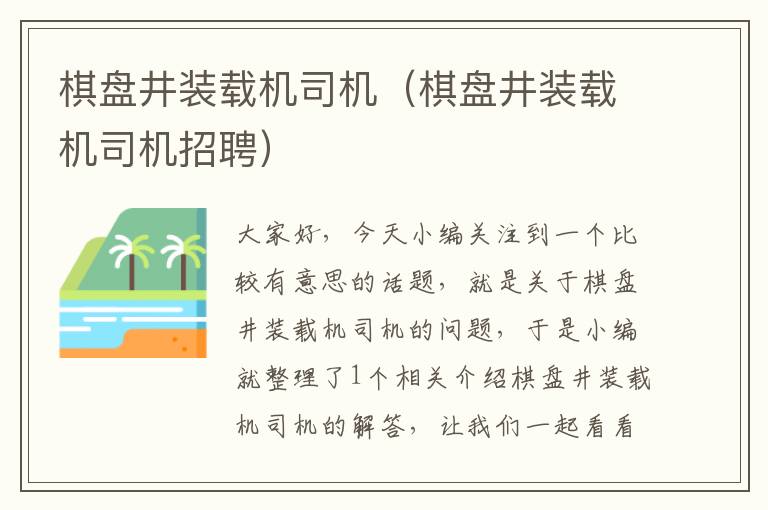 棋盘井装载机司机（棋盘井装载机司机招聘）

大家好，今天小编关注到一个比较有意思的话题，就是关于棋盘井装载机司机的问题，于是小编就整理了1个相关介绍棋盘井装载机司机的解答，让我们一起看看